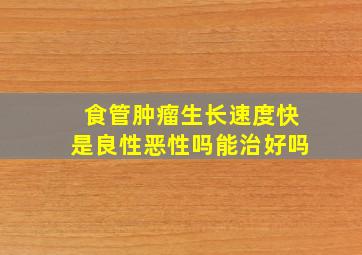 食管肿瘤生长速度快
是良性恶性吗能治好吗